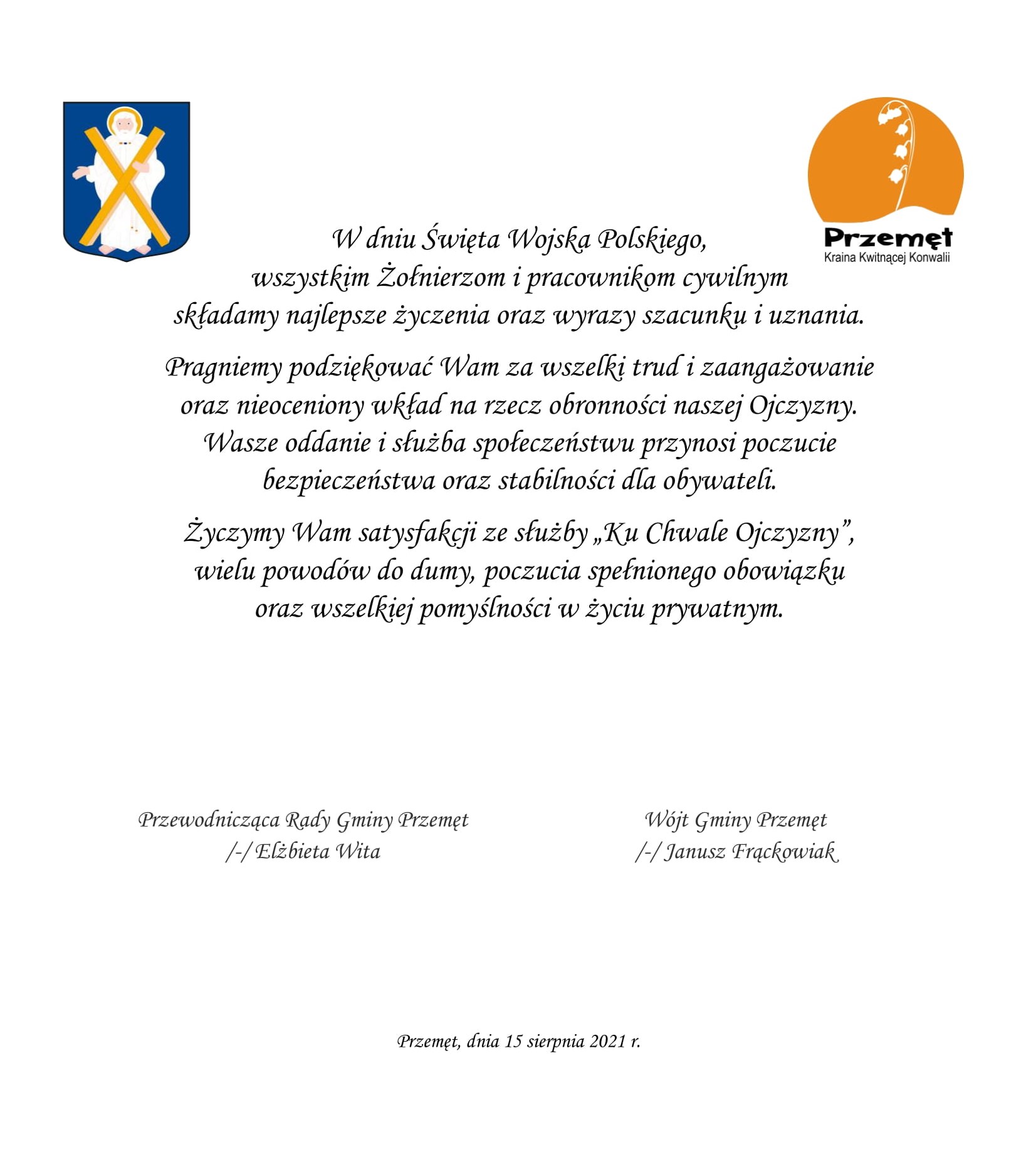 Przemęt
Kraina Kwitnącej Konwalii

W dniu Święta Wojska Polskiego, wszystkim Żołnierzom i pracownikom cywilnym składamy najlepsze życzenia oraz wyrazy szacunku i uznania.

Pragniemy podziękować Wam za wszelki trud i zaangażowanie oraz nieoceniony wkład na rzecz obronności naszej Ojczyzny. Wasze oddanie i służba społeczeństwu przynosi poczucie bezpieczeństwa oraz stabilności dla obywateli.

Życzymy Wam satysfakcji ze służby „Ku Chwale Ojczyzny”, wielu powodów do dumy, poczucia spełnionego obowiązku oraz wszelkiej pomyślności w życiu prywatnym.

Przewodnicząca Rady Gminy Przemęt
/-/ Elżbieta Wita

Wójt Gminy Przemęt
/-/ Janusz Frąckowiak

Przemęt, dnia 15 sierpnia 2021 r.